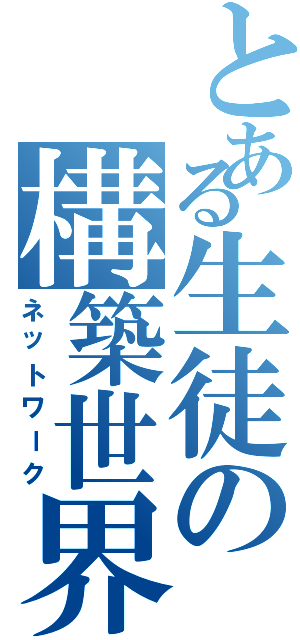 とある生徒の構築世界
ネットワーク